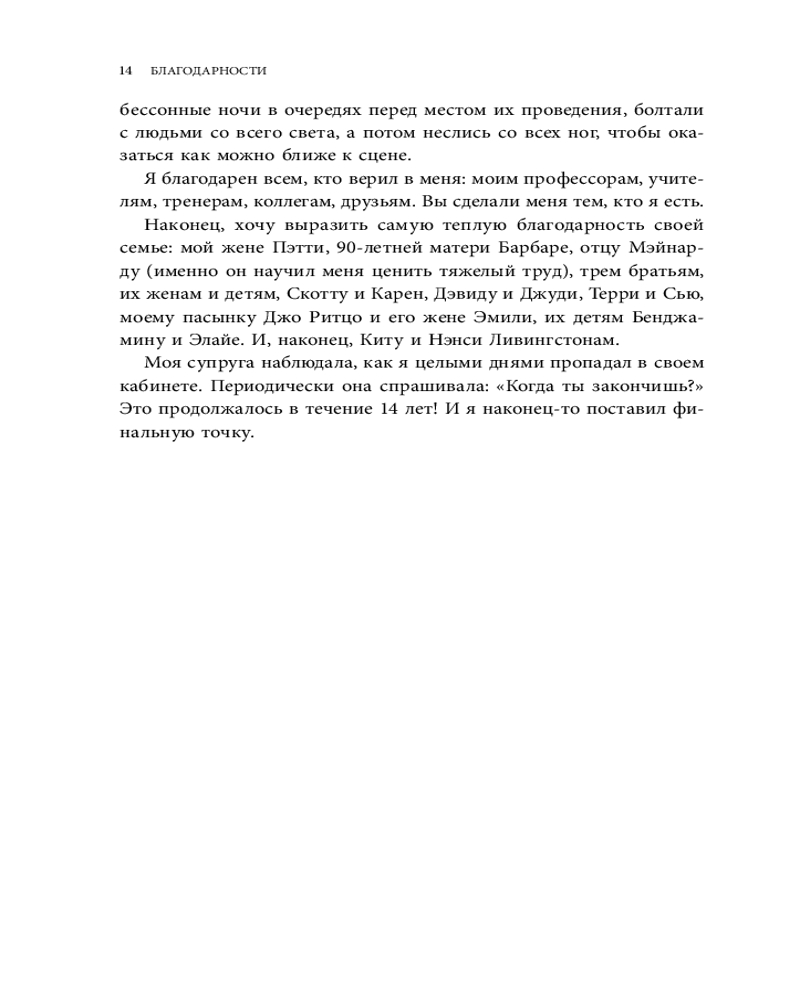 14 БЛАГОДАРНОСТИ

бессонные ночи в очередях перед местом их проведения, болтали с людьми со всего света, а потом неслись со всех ног, чтобы оказаться как можно ближе к сцене.

Я благодарен всем, кто верил в меня: моим профессорам, учителям, тренерам, коллегам, друзьям. Вы сделали меня тем, кто я есть.

Наконец, хочу выразить самую теплую благодарность своей семье: мой жене Пэтти, 90-летней матери Барбаре, отцу Мэйнарду (именно он научил меня ценить тяжелый труд), трем братьям, их женам и детям, Скотту и Карен, Дэвиду и Джуди, Терри и Сью, моему пасынку Джо Ритцо и его жене Эмили, их детям Бенджамину и Элайе. И, наконец, Киту и Нэнси Ливингстонам.

Моя супруга наблюдала, как я целыми днями пропадал в своем кабинете. Периодически она спрашивала: «Когда ты закончишь?» Это продолжалось в течение 14 лет! И я наконец-то поставил финальную точку.